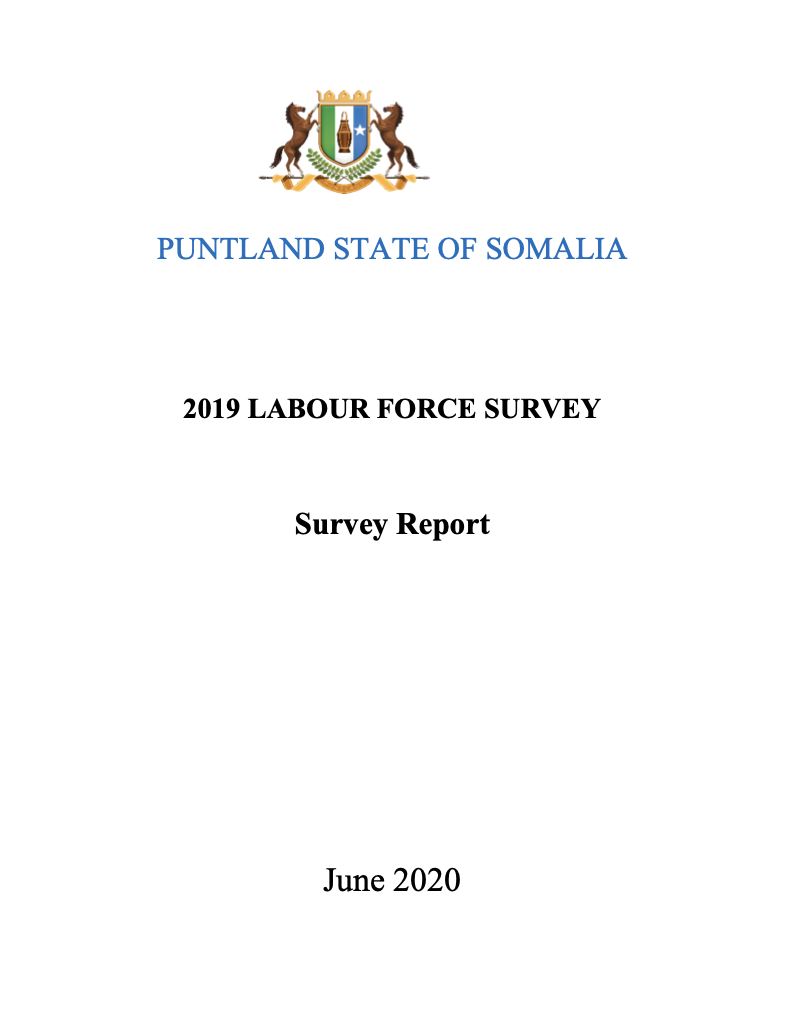 PUNTLAND STATE OF SOMALIA

2019 LABOUR FORCE SURVEY

Survey Report

June 2020